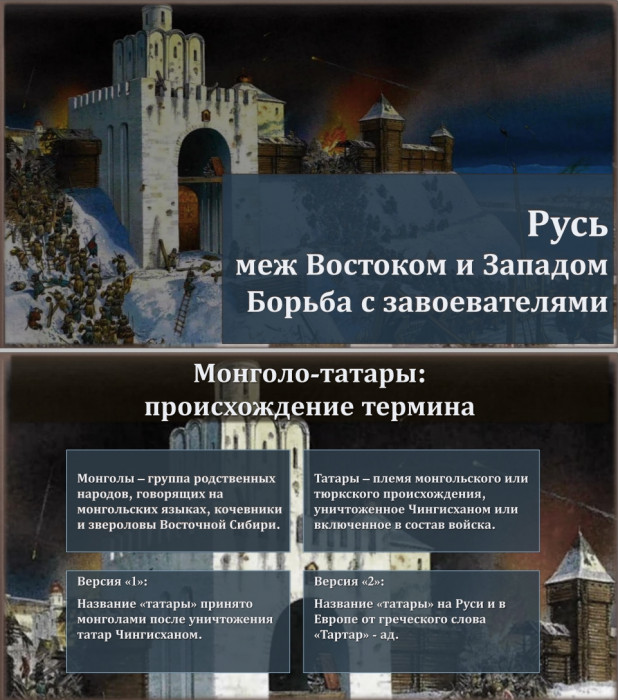 Русь
меж Востоком и Западом
Борьба с завоевателями

Монголо-татары:
происхождение термина

Монголы – группа родственных народов, говорящих на монгольских языках, кочевники и звероловы Восточной Сибири.

Татары – племя монгольского или тюркского происхождения, уничтоженное Чингисханом или включенное в состав войска.

Версия «1»:
Название «татары» принято монголами после уничтожения татар Чингисханом.

Версия «2»:
Название «татары» на Руси и в Европе от греческого слова «Тартар» - ад.